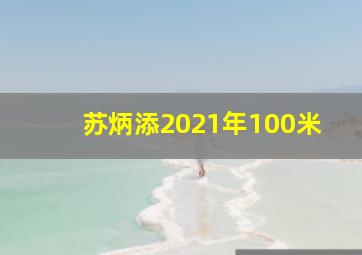 苏炳添2021年100米